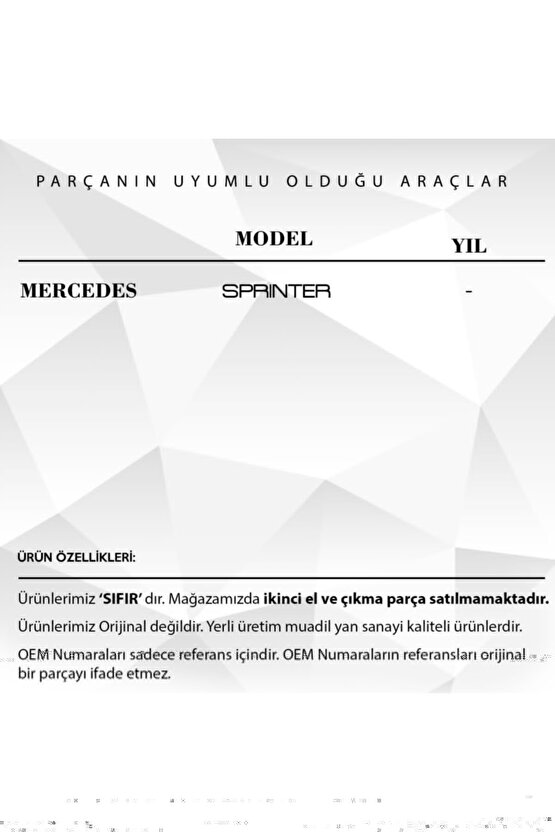 PARÇANIN UYUMLU OLDUĞU ARAÇLAR

| | MODEL | YIL |
|---|---|---|
| MERCEDES | SPRINTER | - |

ÜRÜN ÖZELLİKLERİ:

Ürünlerimiz 'SIFIR' dır. Mağazamızda ikinci el ve çıkma parça satılmamaktadır.

Ürünlerimiz Orijinal değildir. Yerli üretim muadil yan sanayi kaliteli ürünlerdir.

OEM Numaraları sadece referans içindir. OEM Numaraların referansları orijinal bir parçayı ifade etmez.